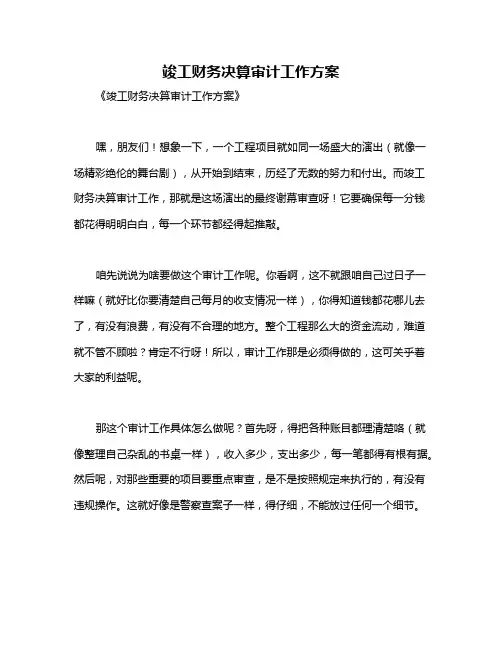 竣工财务决算审计工作方案

《竣工财务决算审计工作方案》

嘿，朋友们！想象一下，一个工程项目就如同一场盛大的演出（就像一场精彩绝伦的舞台剧），从开始到结束，历经了无数的努力和付出。而竣工财务决算审计工作，那就是这场演出的最终谢幕审查呀！它要确保每一分钱都花得明明白白，每一个环节都经得起推敲。

咱先说说为啥要做这个审计工作呢。你看啊，这不就跟咱自己过日子一样嘛（就好比你要清楚自己每月的收支情况一样），你得知道钱都花哪儿去了，有没有浪费，有没有不合理的地方。整个工程那么大的资金流动，难道就不管不顾啦？肯定不行呀！所以，审计工作那是必须得做的，这可关乎着大家的利益呢。

那这个审计工作具体怎么做呢？首先呀，得把各种账目都理清楚咯（就像整理自己杂乱的书桌一样），收入多少，支出多少，每一笔都得有根有据。然后呢，对那些重要的项目要重点审查，是不是按照规定来执行的，有没有违规操作。这就好像是警察查案子一样，得仔细，不能放过任何一个细节。